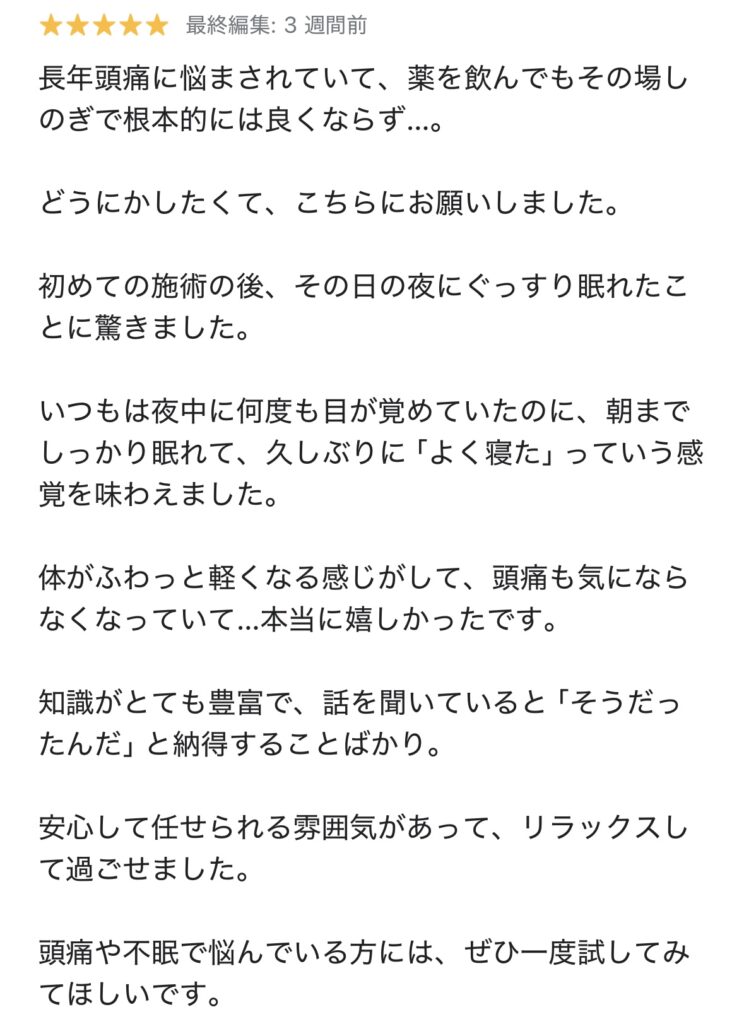 ★★★★★ 最終編集: 3 週間前

長年頭痛に悩まされていて、薬を飲んでもその場しのぎで根本的には良くならず…。

どうにかしたくて、こちらにお願いしました。

初めての施術の後、その日の夜にぐっすり眠れたことに驚きました。

いつもは夜中に何度も目が覚めていたのに、朝までしっかり眠れて、久しぶりに「よく寝た」っていう感覚を味わえました。

体がふわっと軽くなる感じがして、頭痛も気にならなくなっていて…本当に嬉しかったです。

知識がとても豊富で、話を聞いていると「そうだったんだ」と納得することばかり。

安心して任せられる雰囲気があって、リラックスして過ごせました。

頭痛や不眠で悩んでいる方には、ぜひ一度試してみてほしいです。